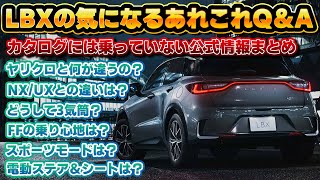 LBXの気になるあれこれQ&A

カタログには乗っていない公式情報まとめ

ヤリクロと何が違うの？

NX/UXとの違いは？

どうして3気筒？

FFの乗り心地は？

スポーツモードは？

電動ステア&シートは？

LBX